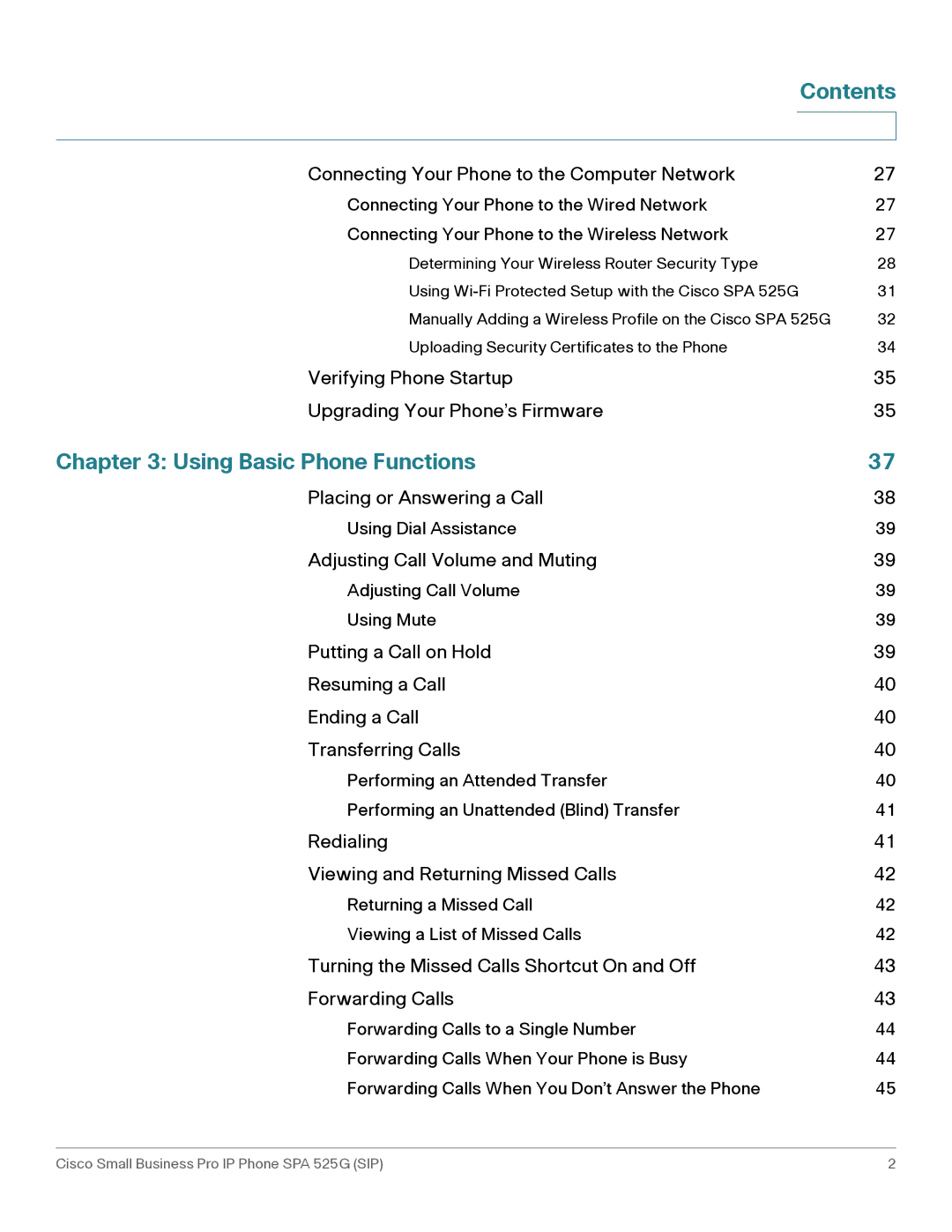 Contents

Connecting Your Phone to the Computer Network 27

Connecting Your Phone to the Wired Network 27

Connecting Your Phone to the Wireless Network 27

Determining Your Wireless Router Security Type 28

Using Wi-Fi Protected Setup with the Cisco SPA 525G 31

Manually Adding a Wireless Profile on the Cisco SPA 525G 32

Uploading Security Certificates to the Phone 34

Verifying Phone Startup 35

Upgrading Your Phone's Firmware 35

Chapter 3: Using Basic Phone Functions 37

Placing or Answering a Call 38

Using Dial Assistance 39

Adjusting Call Volume and Muting 39

Adjusting Call Volume 39

Using Mute 39

Putting a Call on Hold 39

Resuming a Call 40

Ending a Call 40

Transferring Calls 40

Performing an Attended Transfer 40

Performing an Unattended (Blind) Transfer 41

Redialing 41

Viewing and Returning Missed Calls 42

Returning a Missed Call 42

Viewing a List of Missed Calls 42

Turning the Missed Calls Shortcut On and Off 43

Forwarding Calls 43

Forwarding Calls to a Single Number 44

Forwarding Calls When Your Phone is Busy 44

Forwarding Calls When You Don't Answer the Phone 45

Cisco Small Business Pro IP Phone SPA 525G (SIP) 2